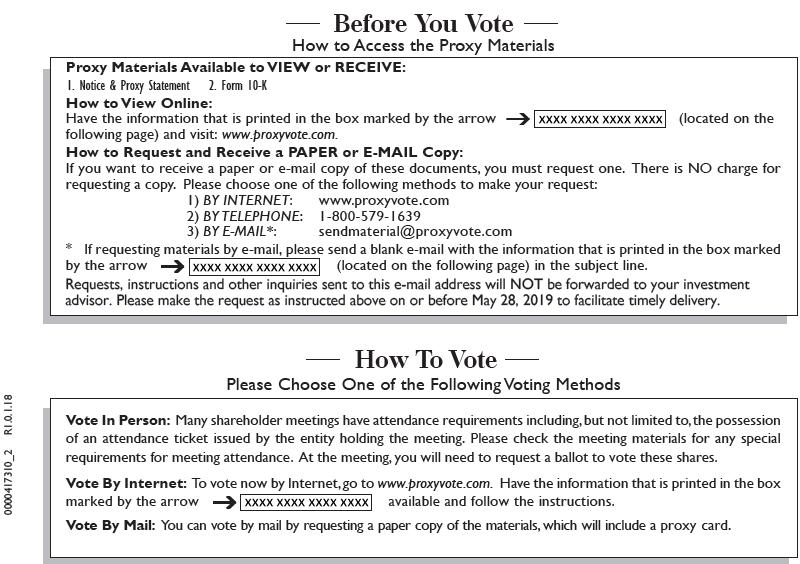 — Before You Vote —
How to Access the Proxy Materials

Proxy Materials Available to VIEW or RECEIVE:
1. Notice & Proxy Statement 2. Form 10-K
How to View Online:
Have the information that is printed in the box marked by the arrow → XXXX XXXX XXXX XXXX (located on the following page) and visit: www.proxyvote.com.
How to Request and Receive a PAPER or E-MAIL Copy:
If you want to receive a paper or e-mail copy of these documents, you must request one. There is NO charge for requesting a copy. Please choose one of the following methods to make your request:
1) BY INTERNET: www.proxyvote.com
2) BY TELEPHONE: 1-800-579-1639
3) BY E-MAIL*: sendmaterial@proxyvote.com
* If requesting materials by e-mail, please send a blank e-mail with the information that is printed in the box marked by the arrow → XXXX XXXX XXXX XXXX (located on the following page) in the subject line.
Requests, instructions and other inquiries sent to this e-mail address will NOT be forwarded to your investment advisor. Please make the request as instructed above on or before May 28, 2019 to facilitate timely delivery.

— How To Vote —
Please Choose One of the Following Voting Methods

Vote In Person: Many shareholder meetings have attendance requirements including, but not limited to, the possession of an attendance ticket issued by the entity holding the meeting. Please check the meeting materials for any special requirements for meeting attendance. At the meeting, you will need to request a ballot to vote these shares.

Vote By Internet: To vote now by Internet, go to www.proxyvote.com. Have the information that is printed in the box marked by the arrow → XXXX XXXX XXXX XXXX available and follow the instructions.

Vote By Mail: You can vote by mail by requesting a paper copy of the materials, which will include a proxy card.

0000417310_2 R1.0.1.18